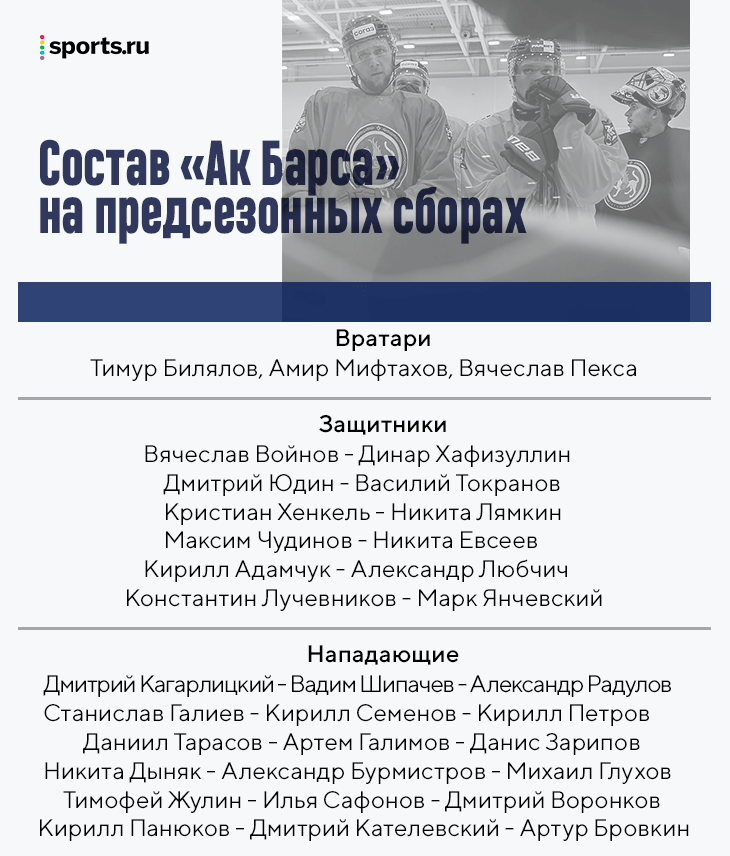 sports.ru

Состав «Ак Барса» на предсезонных сборах

Вратари
Тимур Билялов, Амир Мифтахов, Вячеслав Пекса

Защитники
Вячеслав Войнов - Динар Хафизуллин
Дмитрий Юдин - Василий Токранов
Кристиан Хенкель - Никита Лямкин
Максим Чудинов - Никита Евсеев
Кирилл Адамчук - Александр Любчич
Константин Лучевников - Марк Янчевский

Нападающие
Дмитрий Кагарлицкий - Вадим Шипачев - Александр Радулов
Станислав Галиев - Кирилл Семенов - Кирилл Петров
Даниил Тарасов - Артем Галимов - Данис Зарипов
Никита Дыняк - Александр Бурмистров - Михаил Глухов
Тимофей Жулин - Илья Сафонов - Дмитрий Воронков
Кирилл Панюков - Дмитрий Кателевский - Артур Бровкин